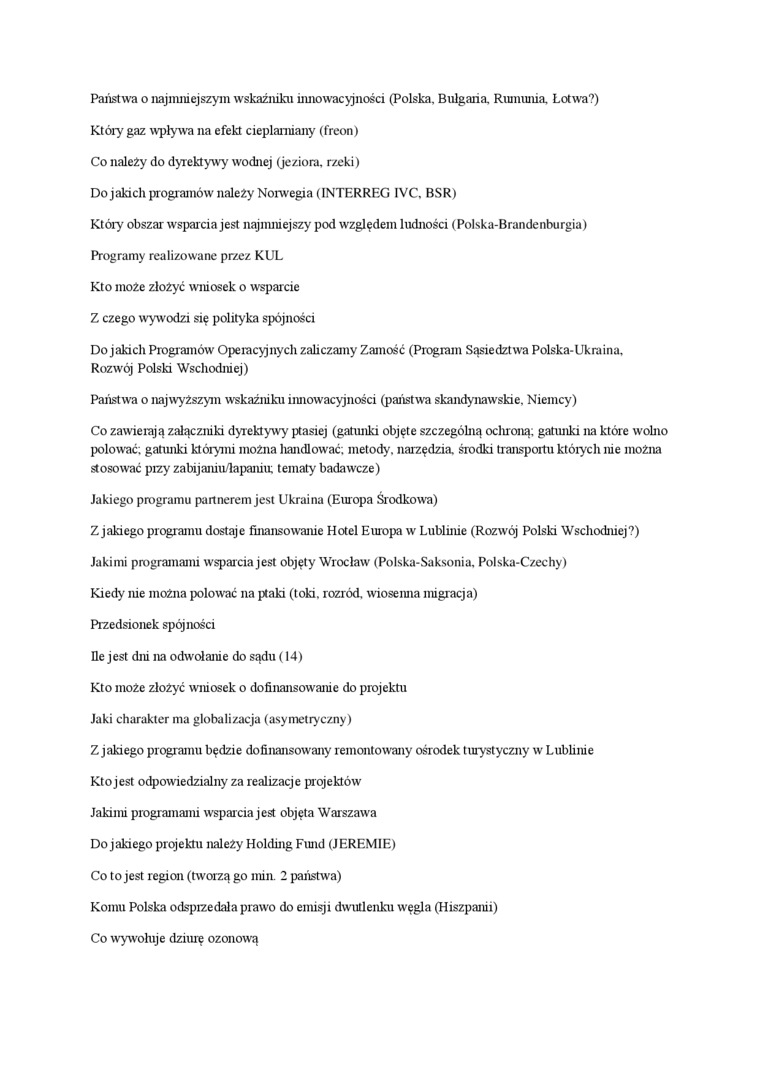 Państwa o najmniejszym wskaźniku innowacyjności (Polska, Bułgaria, Rumunia, Łotwa?)

Który gaz wpływa na efekt cieplarniany (freon)

Co należy do dyrektywy wodnej (jeziora, rzeki)

Do jakich programów należy Norwegia (INTERREG IVC, BSR)

Który obszar wsparcia jest najmniejszy pod względem ludności (Polska-Brandenburgia)

Programy realizowane przez KUL

Kto może złożyć wniosek o wsparcie

Z czego wywodzi się polityka spójności

Do jakich Programów Operacyjnych zaliczamy Zamość (Program Sąsiedztwa Polska-Ukraina, Rozwój Polski Wschodniej)

Państwa o najwyższym wskaźniku innowacyjności (państwa skandynawskie, Niemcy)

Co zawierają załączniki dyrektywy ptasiej (gatunki objęte szczególną ochroną; gatunki na które wolno polować; gatunki którymi można handlować; metody, narzędzia, środki transportu których nie można stosować przy zabijaniu/łapaniu; tematy badawcze)

Jakiego programu partnerem jest Ukraina (Europa Środkowa)

Z jakiego programu dostaje finansowanie Hotel Europa w Lublinie (Rozwój Polski Wschodniej?)

Jakimi programami wsparcia jest objęty Wrocław (Polska-Saksonia, Polska-Czechy)

Kiedy nie można polować na ptaki (toki, rozród, wiosenna migracja)

Przedsionek spójności

Ile jest dni na odwołanie do sądu (14)

Kto może złożyć wniosek o dofinansowanie do projektu

Jaki charakter ma globalizacja (asymetryczny)

Z jakiego programu będzie dofinansowany remontowany ośrodek turystyczny w Lublinie

Kto jest odpowiedzialny za realizacje projektów

Jakimi programami wsparcia jest objęta Warszawa

Do jakiego projektu należy Holding Fund (JEREMIE)

Co to jest region (tworzą go min. 2 państwa)

Komu Polska odsprzedała prawo do emisji dwutlenku węgla (Hiszpanii)

Co wywołuje dziurę ozonową